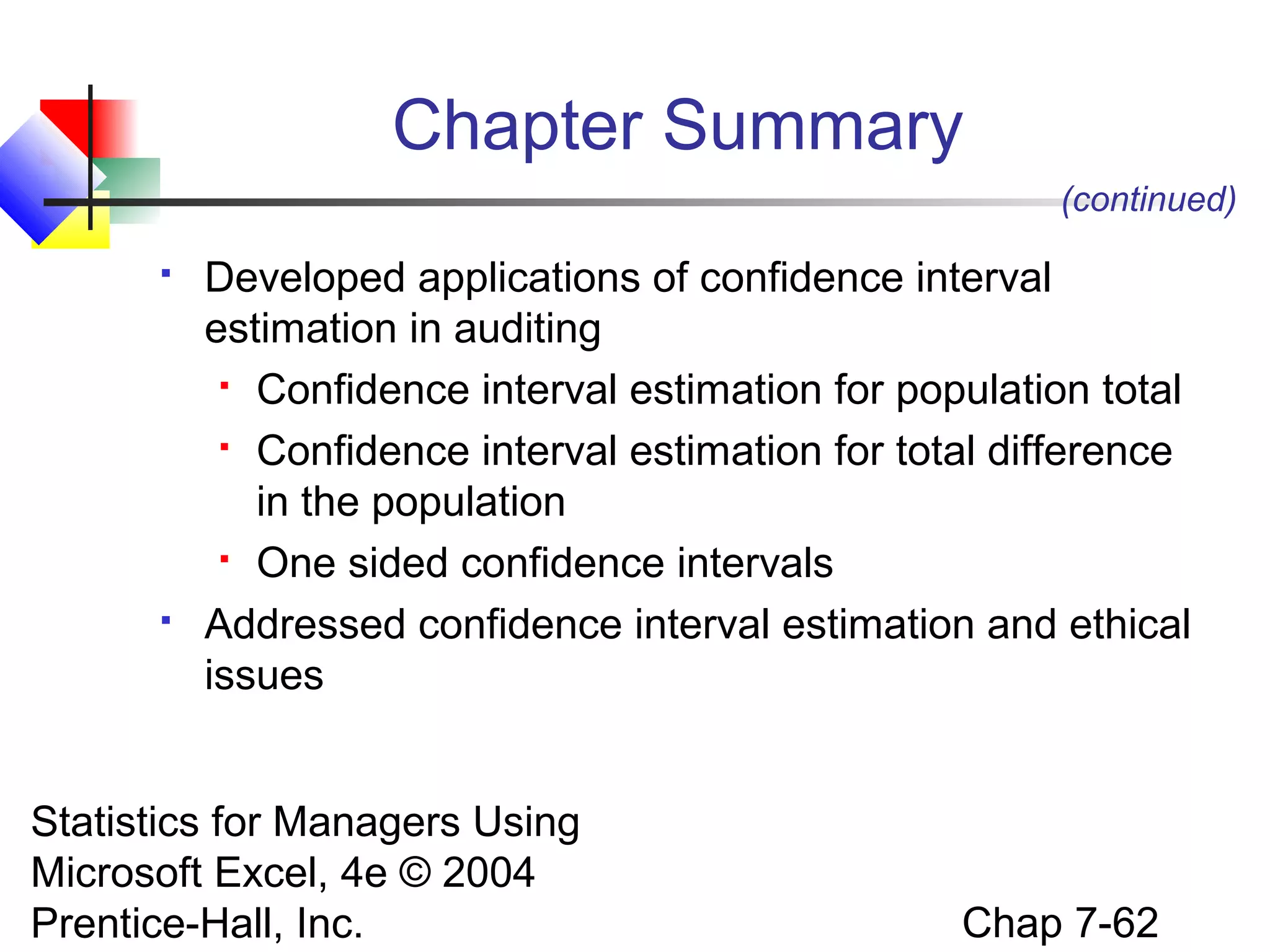 Chapter Summary

(continued)

- Developed applications of confidence interval estimation in auditing
  - Confidence interval estimation for population total
  - Confidence interval estimation for total difference in the population
  - One sided confidence intervals
- Addressed confidence interval estimation and ethical issues

Statistics for Managers Using Microsoft Excel, 4e © 2004 Prentice-Hall, Inc.

Chap 7-62